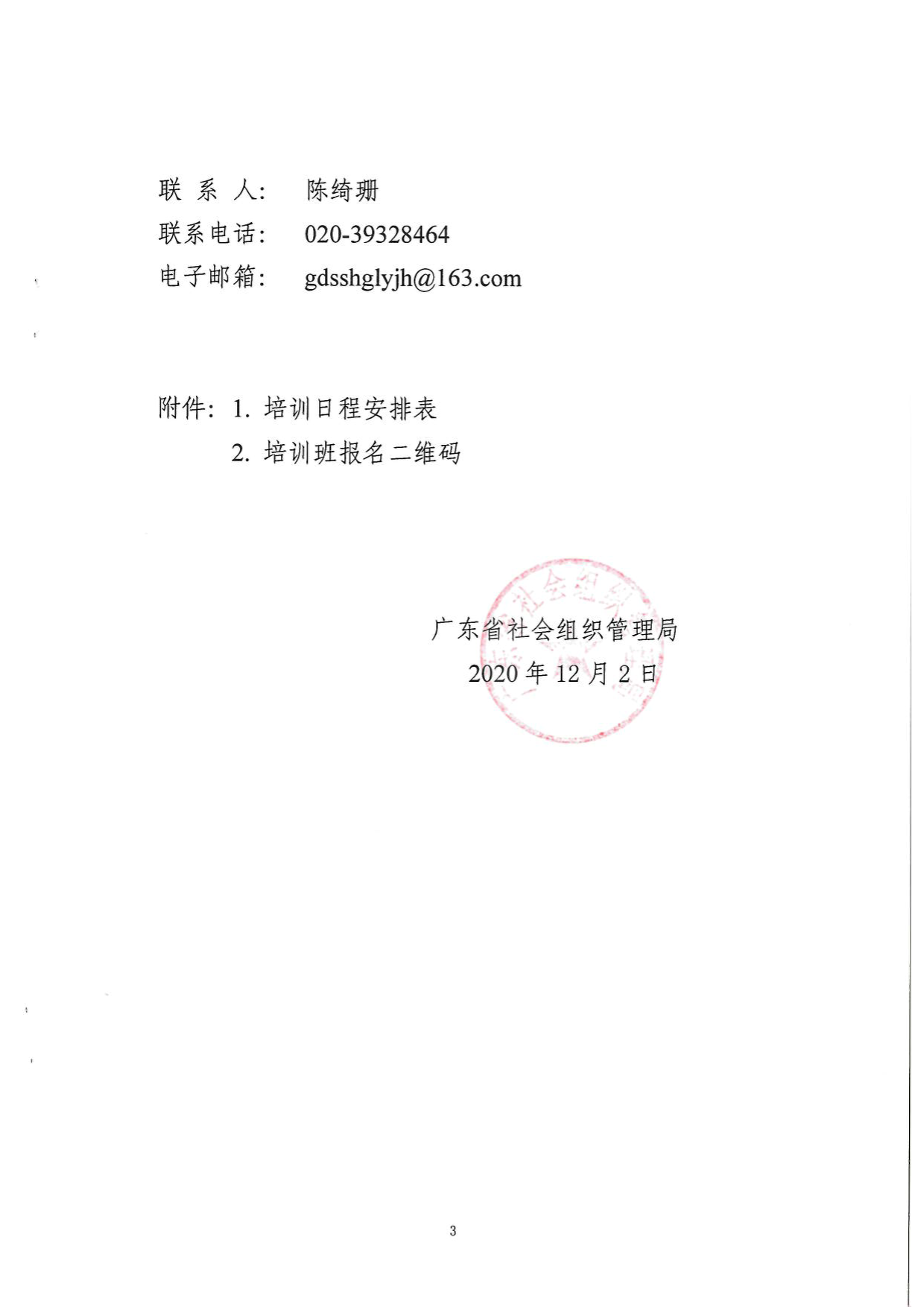 联 系 人： 陈绮珊
联系电话： 020-39328464
电子邮箱： gdsshglyjh@163.com

附件：1. 培训日程安排表
2. 培训班报名二维码

广东省社会组织管理局
2020 年 12 月 2 日

3